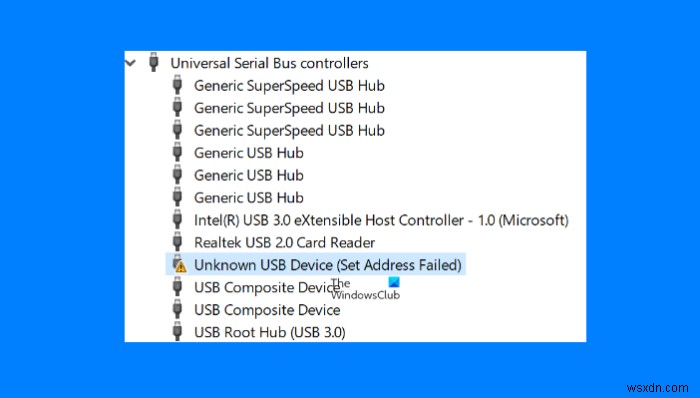 Universal Serial Bus controllers
Generic SuperSpeed USB Hub
Generic SuperSpeed USB Hub
Generic SuperSpeed USB Hub
Generic USB Hub
Generic USB Hub
Generic USB Hub
Intel(R) USB 3.0 eXtensible Host Controller - 1.0 (Microsoft)
Realtek USB 2.0 Card Reader
Unknown USB Device (Set Address Failed)
USB Composite Device
The WindowsClub
USB Composite Device
USB Root Hub (USB 3.0)
wsxdn.com